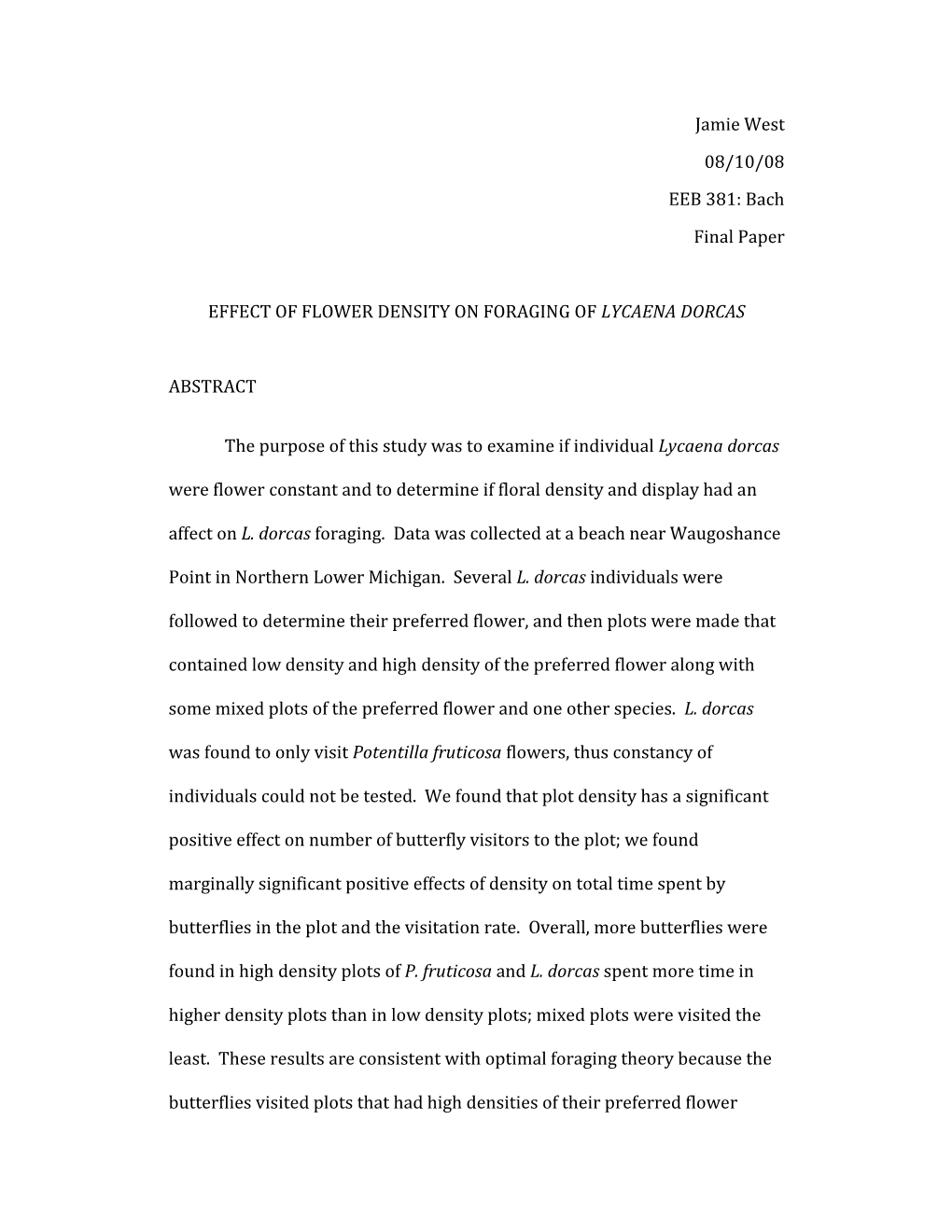 Jamie West

08/10/08

EEB 381: Bach

Final Paper

EFFECT OF FLOWER DENSITY ON FORAGING OF LYCAENA DORCAS

ABSTRACT

The purpose of this study was to examine if individual Lycaena dorcas were flower constant and to determine if floral density and display had an affect on L. dorcas foraging. Data was collected at a beach near Waugoshance Point in Northern Lower Michigan. Several L. dorcas individuals were followed to determine their preferred flower, and then plots were made that contained low density and high density of the preferred flower along with some mixed plots of the preferred flower and one other species. L. dorcas was found to only visit Potentilla fruticosa flowers, thus constancy of individuals could not be tested. We found that plot density has a significant positive effect on number of butterfly visitors to the plot; we found marginally significant positive effects of density on total time spent by butterflies in the plot and the visitation rate. Overall, more butterflies were found in high density plots of P. fruticosa and L. dorcas spent more time in higher density plots than in low density plots; mixed plots were visited the least. These results are consistent with optimal foraging theory because the butterflies visited plots that had high densities of their preferred flower